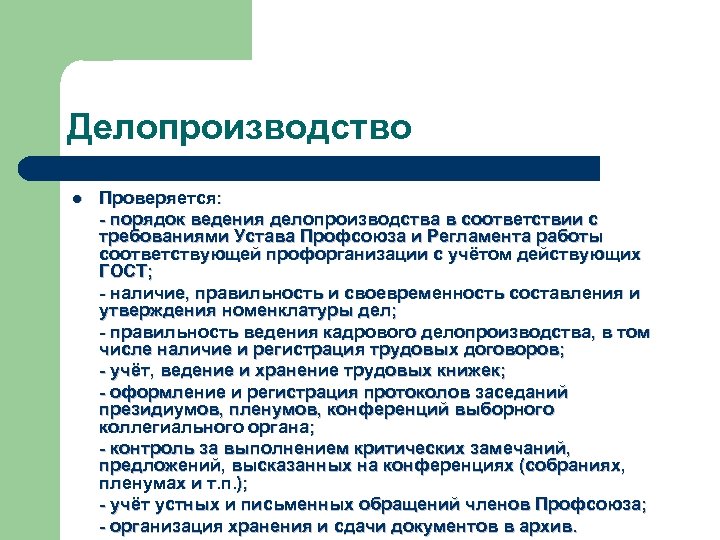 Делопроизводство

Проверяется:

- порядок ведения делопроизводства в соответствии с требованиями Устава Профсоюза и Регламента работы соответствующей профорганизации с учётом действующих ГОСТ;

- наличие, правильность и своевременность составления и утверждения номенклатуры дел;

- правильность ведения кадрового делопроизводства, в том числе наличие и регистрация трудовых договоров;

- учёт, ведение и хранение трудовых книжек;

- оформление и регистрация протоколов заседаний президиумов, пленумов, конференций выборного коллегиального органа;

- контроль за выполнением критических замечаний, предложений, высказанных на конференциях (собраниях, пленумах и т.п.);

- учёт устных и письменных обращений членов Профсоюза;

- организация хранения и сдачи документов в архив.